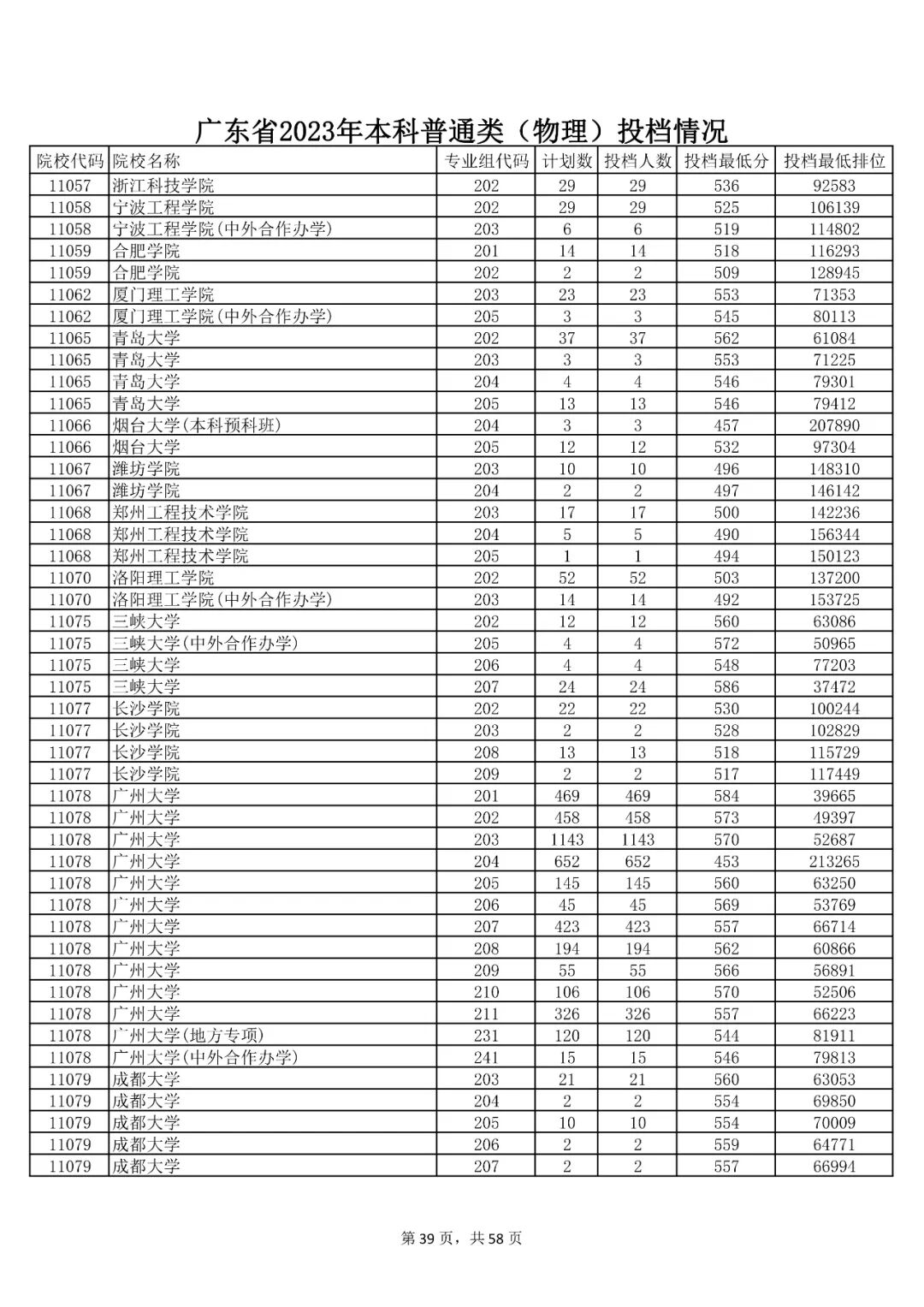 广东省2023年本科普通类（物理）投档情况

| 院校代码 | 院校名称 | 专业组代码 | 计划数 | 投档人数 | 投档最低分 | 投档最低排位 |
|---|---|---|---|---|---|---|
| 11057 | 浙江科技学院 | 202 | 29 | 29 | 536 | 92583 |
| 11058 | 宁波工程学院 | 202 | 29 | 29 | 525 | 106139 |
| 11058 | 宁波工程学院(中外合作办学) | 203 | 6 | 6 | 519 | 114802 |
| 11059 | 合肥学院 | 201 | 14 | 14 | 518 | 116293 |
| 11059 | 合肥学院 | 202 | 2 | 2 | 509 | 128945 |
| 11062 | 厦门理工学院 | 203 | 23 | 23 | 553 | 71353 |
| 11062 | 厦门理工学院(中外合作办学) | 205 | 3 | 3 | 545 | 80113 |
| 11065 | 青岛大学 | 202 | 37 | 37 | 562 | 61084 |
| 11065 | 青岛大学 | 203 | 3 | 3 | 553 | 71225 |
| 11065 | 青岛大学 | 204 | 4 | 4 | 546 | 79301 |
| 11065 | 青岛大学 | 205 | 13 | 13 | 546 | 79412 |
| 11066 | 烟台大学(本科预科班) | 204 | 3 | 3 | 457 | 207890 |
| 11066 | 烟台大学 | 205 | 12 | 12 | 532 | 97304 |
| 11067 | 潍坊学院 | 203 | 10 | 10 | 496 | 148310 |
| 11067 | 潍坊学院 | 204 | 2 | 2 | 497 | 146142 |
| 11068 | 郑州工程技术学院 | 203 | 17 | 17 | 500 | 142236 |
| 11068 | 郑州工程技术学院 | 204 | 5 | 5 | 490 | 156344 |
| 11068 | 郑州工程技术学院 | 205 | 1 | 1 | 494 | 150123 |
| 11070 | 洛阳理工学院 | 202 | 52 | 52 | 503 | 137200 |
| 11070 | 洛阳理工学院(中外合作办学) | 203 | 14 | 14 | 492 | 153725 |
| 11075 | 三峡大学 | 202 | 12 | 12 | 560 | 63086 |
| 11075 | 三峡大学(中外合作办学) | 205 | 4 | 4 | 572 | 50965 |
| 11075 | 三峡大学 | 206 | 4 | 4 | 548 | 77203 |
| 11075 | 三峡大学 | 207 | 24 | 24 | 586 | 37472 |
| 11077 | 长沙学院 | 202 | 22 | 22 | 530 | 100244 |
| 11077 | 长沙学院 | 203 | 2 | 2 | 528 | 102829 |
| 11077 | 长沙学院 | 208 | 13 | 13 | 518 | 115729 |
| 11077 | 长沙学院 | 209 | 2 | 2 | 517 | 117449 |
| 11078 | 广州大学 | 201 | 469 | 469 | 584 | 39665 |
| 11078 | 广州大学 | 202 | 458 | 458 | 573 | 49397 |
| 11078 | 广州大学 | 203 | 1143 | 1143 | 570 | 52687 |
| 11078 | 广州大学 | 204 | 652 | 652 | 453 | 213265 |
| 11078 | 广州大学 | 205 | 145 | 145 | 560 | 63250 |
| 11078 | 广州大学 | 206 | 45 | 45 | 569 | 53769 |
| 11078 | 广州大学 | 207 | 423 | 423 | 557 | 66714 |
| 11078 | 广州大学 | 208 | 194 | 194 | 562 | 60866 |
| 11078 | 广州大学 | 209 | 55 | 55 | 566 | 56891 |
| 11078 | 广州大学 | 210 | 106 | 106 | 570 | 52506 |
| 11078 | 广州大学 | 211 | 326 | 326 | 557 | 66223 |
| 11078 | 广州大学(地方专项) | 231 | 120 | 120 | 544 | 81911 |
| 11078 | 广州大学(中外合作办学) | 241 | 15 | 15 | 546 | 79813 |
| 11079 | 成都大学 | 203 | 21 | 21 | 560 | 63053 |
| 11079 | 成都大学 | 204 | 2 | 2 | 554 | 69850 |
| 11079 | 成都大学 | 205 | 10 | 10 | 554 | 70009 |
| 11079 | 成都大学 | 206 | 2 | 2 | 559 | 64771 |
| 11079 | 成都大学 | 207 | 2 | 2 | 557 | 66994 |

第 39 页，共 58 页